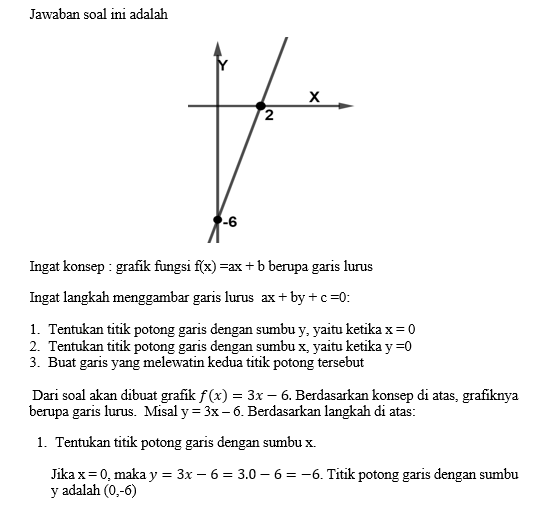 Jawaban soal ini adalah

Y

X

2

-6

Ingat konsep : grafik fungsi f(x) =ax + b berupa garis lurus

Ingat langkah menggambar garis lurus ax + by + c =0:

1. Tentukan titik potong garis dengan sumbu y, yaitu ketika x = 0
2. Tentukan titik potong garis dengan sumbu x, yaitu ketika y =0
3. Buat garis yang melewatin kedua titik potong tersebut

Dari soal akan dibuat grafik $f(x) = 3x - 6$. Berdasarkan konsep di atas, grafiknya berupa garis lurus. Misal y = 3x – 6. Berdasarkan langkah di atas:

1. Tentukan titik potong garis dengan sumbu x.

Jika x = 0, maka $y = 3x - 6 = 3.0 - 6 = -6$. Titik potong garis dengan sumbu y adalah (0,-6)